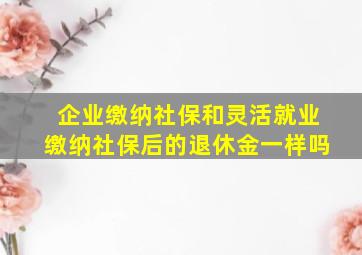 企业缴纳社保和灵活就业缴纳社保后的退休金一样吗